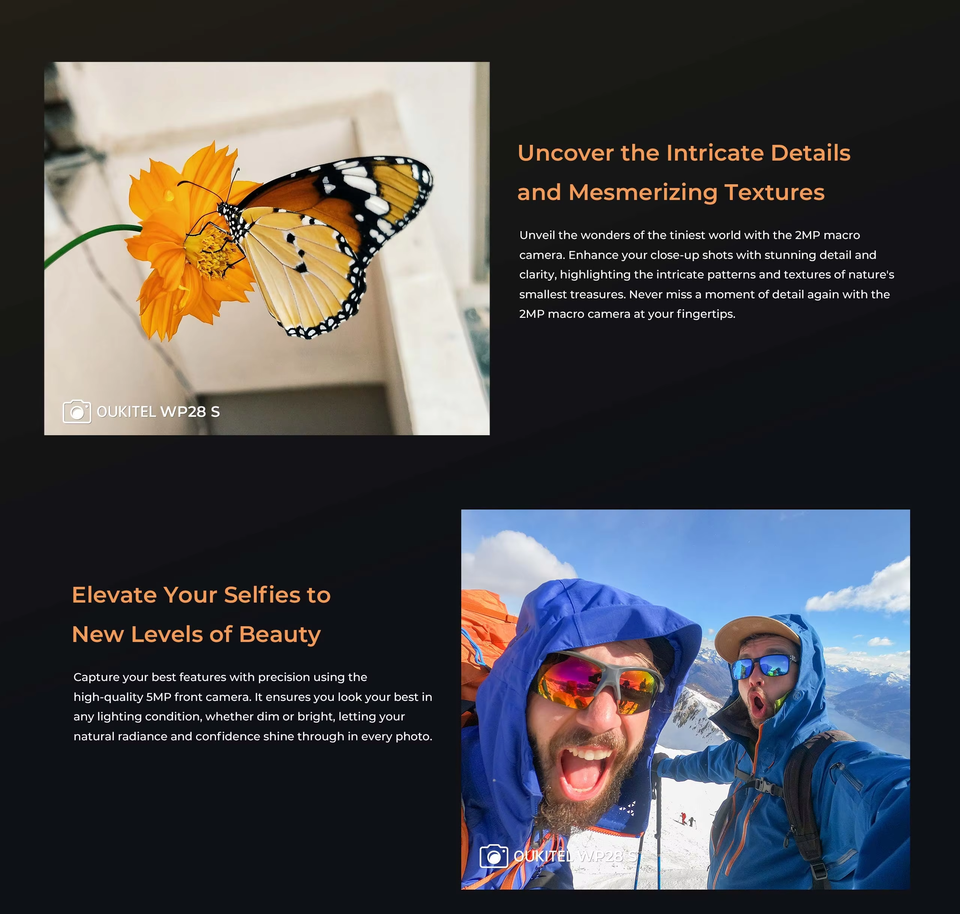 OUKITEL WP28 S

Uncover the Intricate Details and Mesmerizing Textures

Unveil the wonders of the tiniest world with the 2MP macro camera. Enhance your close-up shots with stunning detail and clarity, highlighting the intricate patterns and textures of nature's smallest treasures. Never miss a moment of detail again with the 2MP macro camera at your fingertips.

Elevate Your Selfies to New Levels of Beauty

Capture your best features with precision using the high-quality 5MP front camera. It ensures you look your best in any lighting condition, whether dim or bright, letting your natural radiance and confidence shine through in every photo.

OUKITEL WP28 S